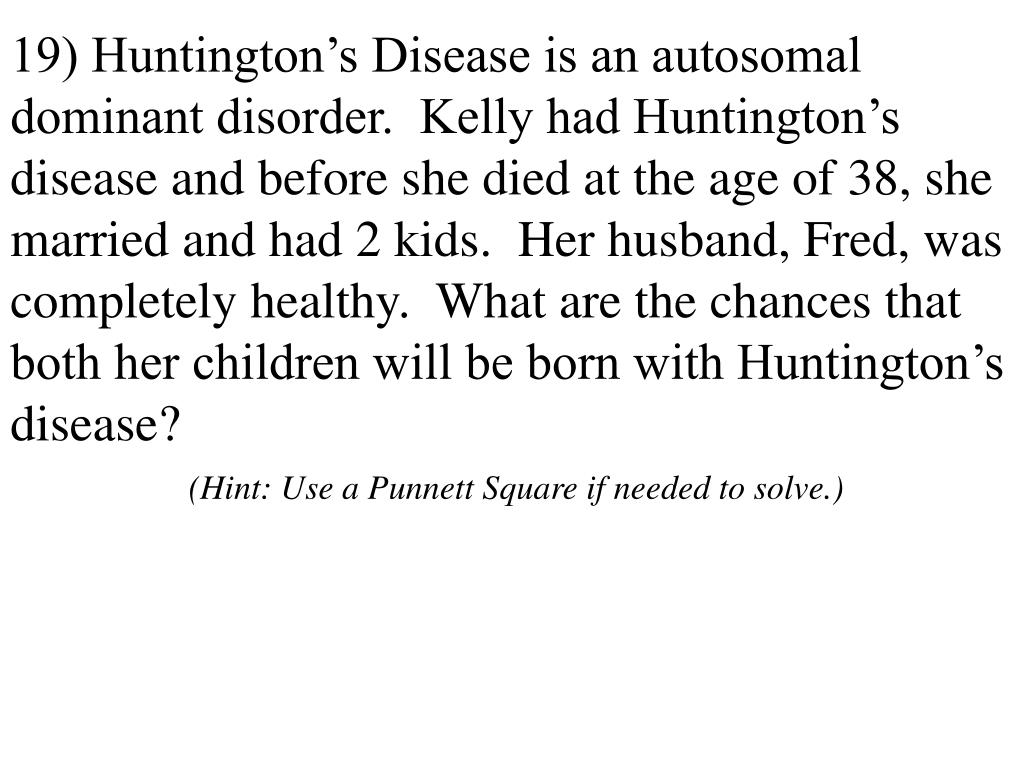 19) Huntington’s Disease is an autosomal dominant disorder.  Kelly had Huntington’s disease and before she died at the age of 38, she married and had 2 kids.  Her husband, Fred, was completely healthy.  What are the chances that both her children will be born with Huntington’s disease?

(Hint: Use a Punnett Square if needed to solve.)